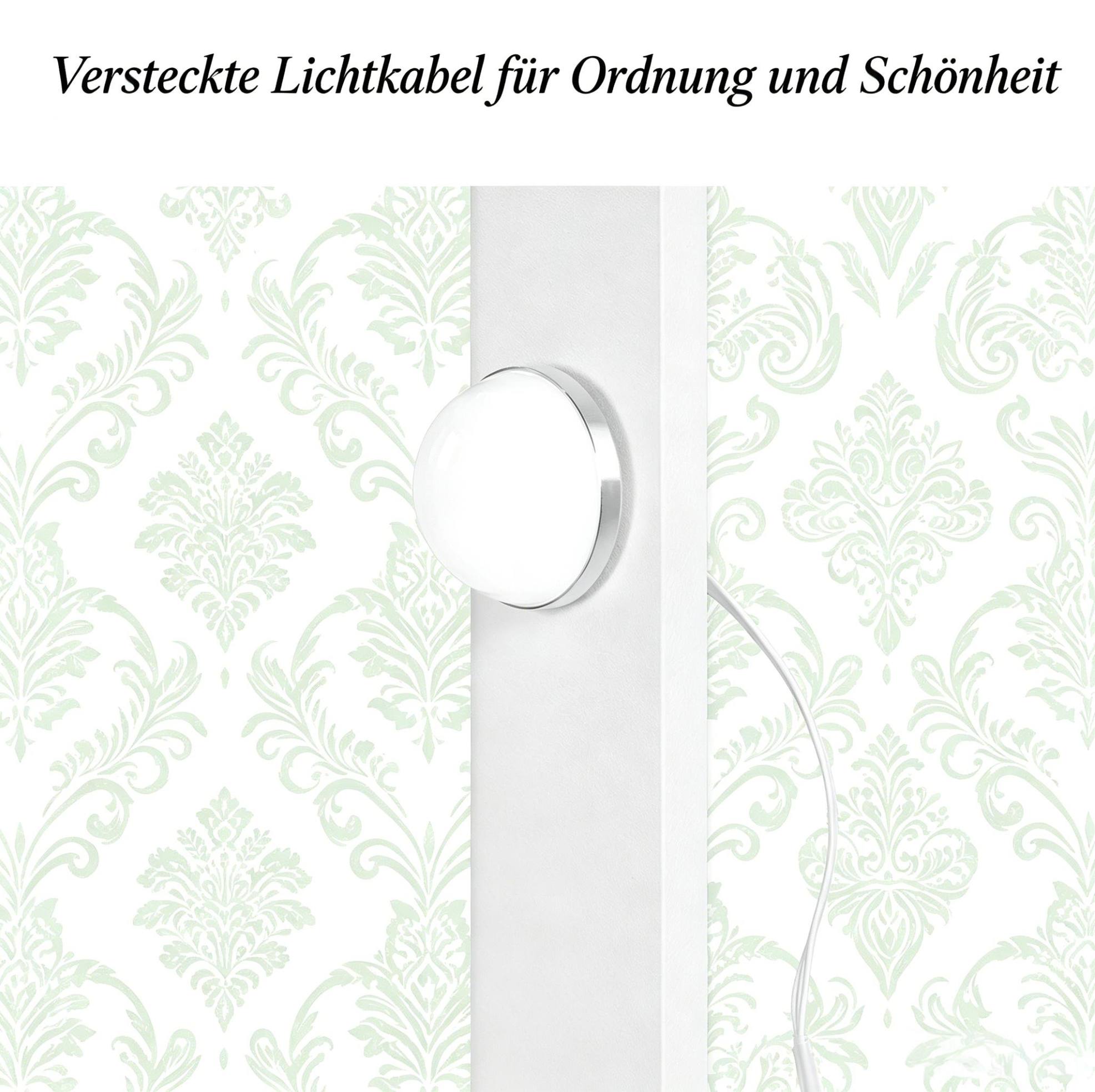 Versteckte Lichtkabel für Ordnung und Schönheit